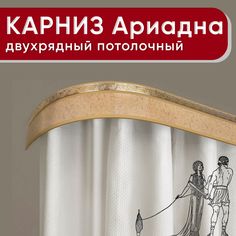 КАРНИЗ Ариадна
двухрядный потолочный